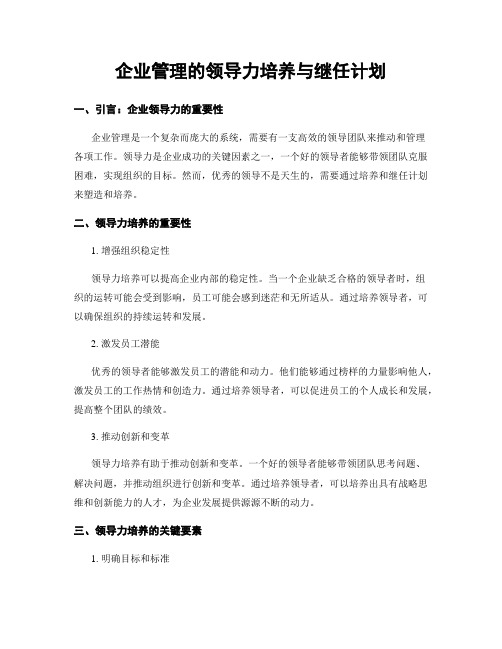 企业管理的领导力培养与继任计划

一、引言：企业领导力的重要性

企业管理是一个复杂而庞大的系统，需要有一支高效的领导团队来推动和管理各项工作。领导力是企业成功的关键因素之一，一个好的领导者能够带领团队克服困难，实现组织的目标。然而，优秀的领导不是天生的，需要通过培养和继任计划来塑造和培养。

二、领导力培养的重要性

1. 增强组织稳定性

领导力培养可以提高企业内部的稳定性。当一个企业缺乏合格的领导者时，组织的运转可能会受到影响，员工可能会感到迷茫和无所适从。通过培养领导者，可以确保组织的持续运转和发展。

2. 激发员工潜能

优秀的领导者能够激发员工的潜能和动力。他们能够通过榜样的力量影响他人，激发员工的工作热情和创造力。通过培养领导者，可以促进员工的个人成长和发展，提高整个团队的绩效。

3. 推动创新和变革

领导力培养有助于推动创新和变革。一个好的领导者能够带领团队思考问题、解决问题，并推动组织进行创新和变革。通过培养领导者，可以培养出具有战略思维和创新能力的人才，为企业发展提供源源不断的动力。

三、领导力培养的关键要素

1. 明确目标和标准